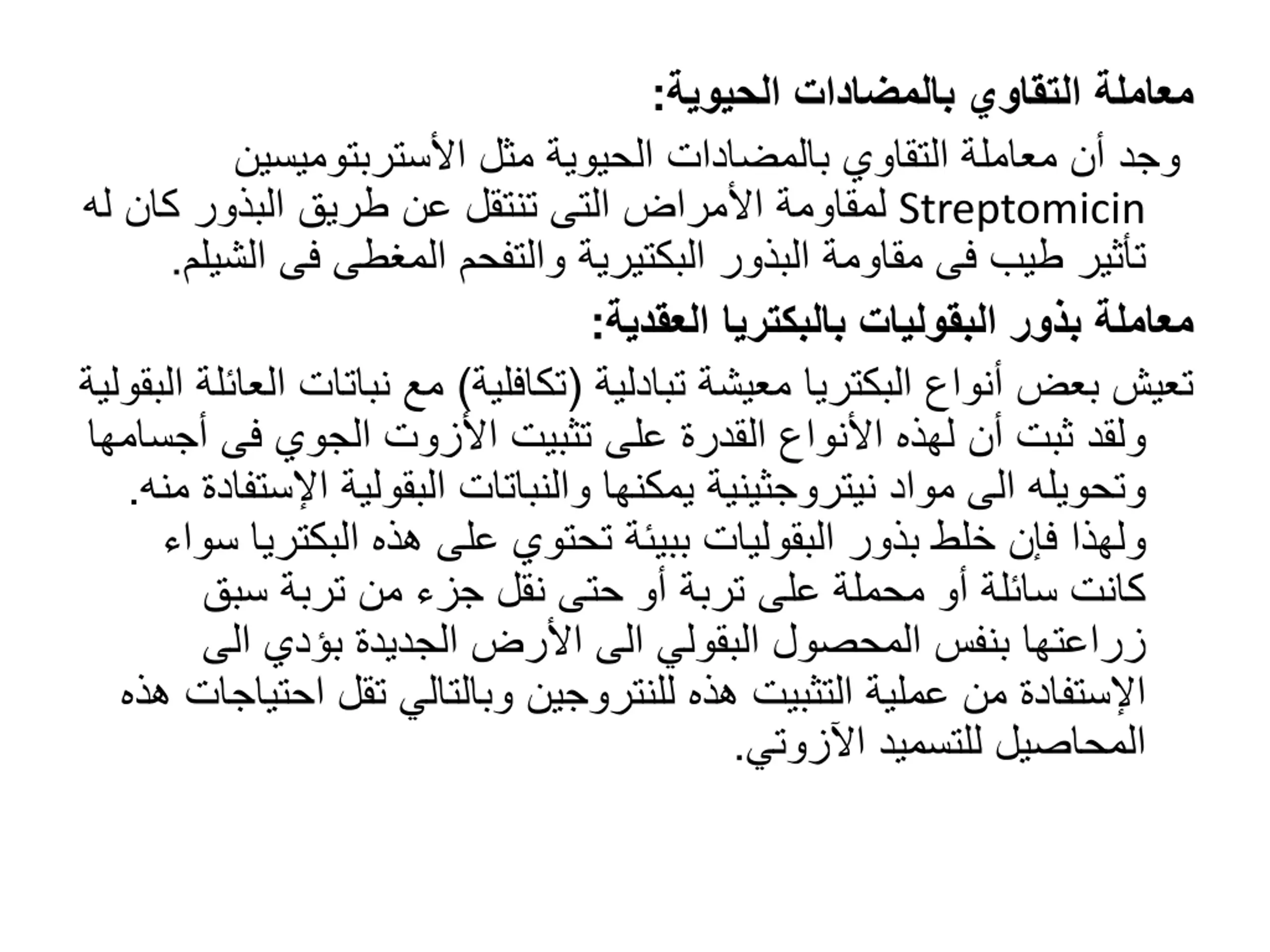 معاملة التقاوي بالمضادات الحيوية:

وجد أن معاملة التقاوي بالمضادات الحيوية مثل الأستربتوميسين Streptomicin لمقاومة الأمراض التى تنتقل عن طريق البذور كان له تأثير طيب فى مقاومة البذور البكتيرية والتفحم المغطى فى الشيلم.

معاملة بذور البقوليات بالبكتريا العقدية:

تعيش بعض أنواع البكتريا معيشة تبادلية (تكافلية) مع نباتات العائلة البقولية ولقد ثبت أن لهذه الأنواع القدرة على تثبيت الأزوت الجوي فى أجسامها وتحويله الى مواد نيتروجثينية يمكنها والنباتات البقولية الإستفادة منه. ولهذا فإن خلط بذور البقوليات ببيئة تحتوي على هذه البكتريا سواء كانت سائلة أو محملة على تربة أو حتى نقل جزء من تربة سبق زراعتها بنفس المحصول البقولي الى الأرض الجديدة بؤدي الى الإستفادة من عملية التثبيت هذه للنتروجين وبالتالي تقل احتياجات هذه المحاصيل للتسميد الآزوتي.